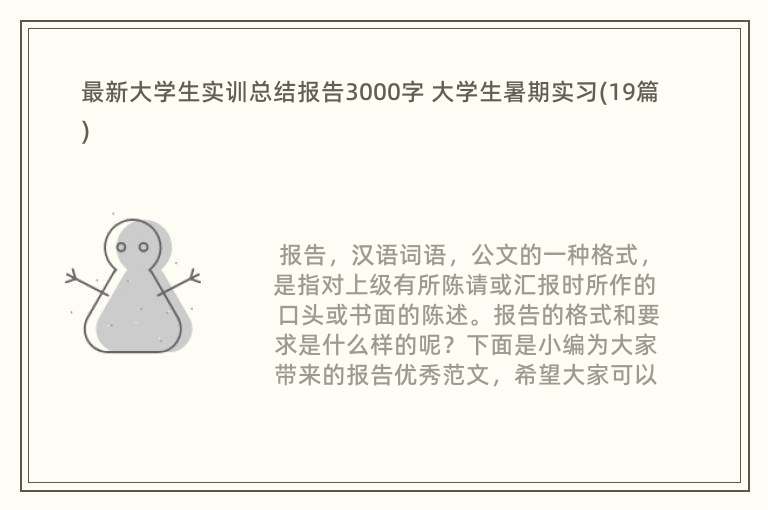 最新大学生实训总结报告3000字 大学生暑期实习(19篇)

报告，汉语词语，公文的一种格式，是指对上级有所陈请或汇报时所作的口头或书面的陈述。报告的格式和要求是什么样的呢？下面是小编为大家带来的报告优秀范文，希望大家可以